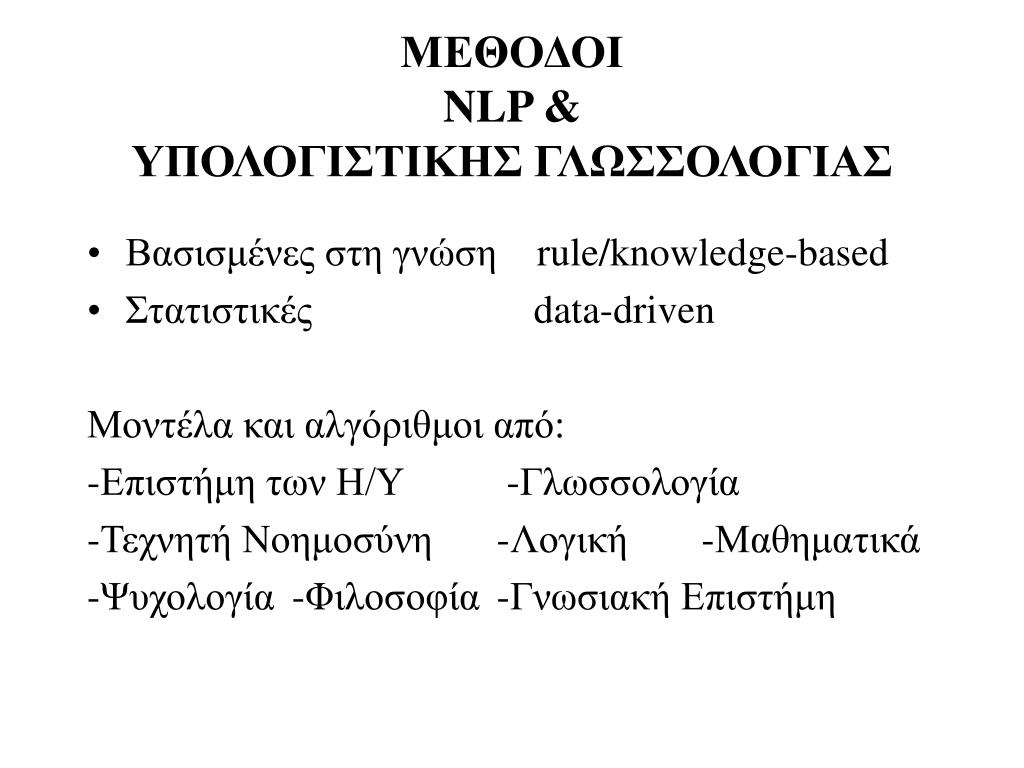 ΜΕΘΟΔΟΙ
NLP &
ΥΠΟΛΟΓΙΣΤΙΚΗΣ ΓΛΩΣΣΟΛΟΓΙΑΣ

• Βασισμένες στη γνώση rule/knowledge-based
• Στατιστικές data-driven

Μοντέλα και αλγόριθμοι από:
-Επιστήμη των Η/Υ -Γλωσσολογία
-Τεχνητή Νοημοσύνη -Λογική -Μαθηματικά
-Ψυχολογία -Φιλοσοφία -Γνωσιακή Επιστήμη